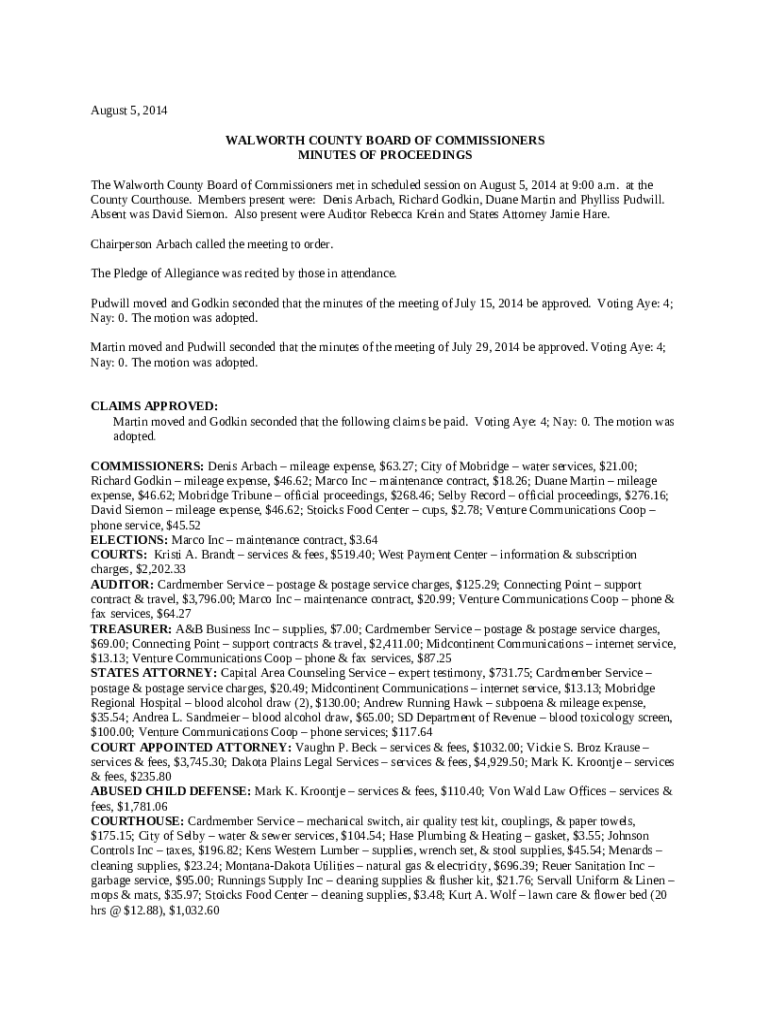 August 5, 2014

WALWORTH COUNTY BOARD OF COMMISSIONERS
MINUTES OF PROCEEDINGS

The Walworth County Board of Commissioners met in scheduled session on August 5, 2014 at 9:00 a.m. at the County Courthouse. Members present were: Denis Arbach, Richard Godkin, Duane Martin and Phylliss Pudwill. Absent was David Siemon. Also present were Auditor Rebecca Krein and States Attorney Jamie Hare.

Chairperson Arbach called the meeting to order.

The Pledge of Allegiance was recited by those in attendance.

Pudwill moved and Godkin seconded that the minutes of the meeting of July 15, 2014 be approved. Voting Aye: 4; Nay: 0. The motion was adopted.

Martin moved and Pudwill seconded that the minutes of the meeting of July 29, 2014 be approved. Voting Aye: 4; Nay: 0. The motion was adopted.

CLAIMS APPROVED:
Martin moved and Godkin seconded that the following claims be paid. Voting Aye: 4; Nay: 0. The motion was adopted.

COMMISSIONERS: Denis Arbach – mileage expense, $63.27; City of Mobridge – water services, $21.00; Richard Godkin – mileage expense, $46.62; Marco Inc – maintenance contract, $18.26; Duane Martin – mileage expense, $46.62; Mobridge Tribune – official proceedings, $268.46; Selby Record – official proceedings, $276.16; David Siemon – mileage expense, $46.62; Stoicks Food Center – cups, $2.78; Venture Communications Coop – phone service, $45.52
ELECTIONS: Marco Inc – maintenance contract, $3.64
COURTS: Kristi A. Brandt – services & fees, $519.40; West Payment Center – information & subscription charges, $2,202.33
AUDITOR: Cardmember Service – postage & postage service charges, $125.29; Connecting Point – support contract & travel, $3,796.00; Marco Inc – maintenance contract, $20.99; Venture Communications Coop – phone & fax services, $64.27
TREASURER: A&B Business Inc – supplies, $7.00; Cardmember Service – postage & postage service charges, $69.00; Connecting Point – support contracts & travel, $2,411.00; Midcontinent Communications – internet service, $13.13; Venture Communications Coop – phone & fax services, $87.25
STATES ATTORNEY: Capital Area Counseling Service – expert testimony, $731.75; Cardmember Service – postage & postage service charges, $20.49; Midcontinent Communications – internet service, $13.13; Mobridge Regional Hospital – blood alcohol draw (2), $130.00; Andrew Running Hawk – subpoena & mileage expense, $35.54; Andrea L. Sandmeier – blood alcohol draw, $65.00; SD Department of Revenue – blood toxicology screen, $100.00; Venture Communications Coop – phone services; $117.64
COURT APPOINTED ATTORNEY: Vaughn P. Beck – services & fees, $1032.00; Vickie S. Broz Krause – services & fees, $3,745.30; Dakota Plains Legal Services – services & fees, $4,929.50; Mark K. Kroontje – services & fees, $235.80
ABUSED CHILD DEFENSE: Mark K. Kroontje – services & fees, $110.40; Von Wald Law Offices – services & fees, $1,781.06
COURTHOUSE: Cardmember Service – mechanical switch, air quality test kit, couplings, & paper towels, $175.15; City of Selby – water & sewer services, $104.54; Hase Plumbing & Heating – gasket, $3.55; Johnson Controls Inc – taxes, $196.82; Kens Western Lumber – supplies, wrench set, & stool supplies, $45.54; Menards – cleaning supplies, $23.24; Montana-Dakota Utilities – natural gas & electricity, $696.39; Reuer Sanitation Inc – garbage service, $95.00; Runnings Supply Inc – cleaning supplies & flusher kit, $21.76; Servall Uniform & Linen – mops & mats, $35.97; Stoicks Food Center – cleaning supplies, $3.48; Kurt A. Wolf – lawn care & flower bed (20 hrs @ $12.88), $1,032.60